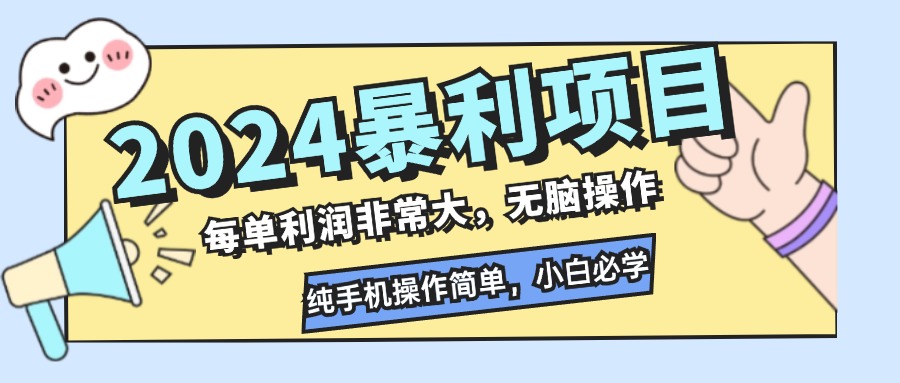 2024暴利项目

每单利润非常大，无脑操作

纯手机操作简单，小白必学